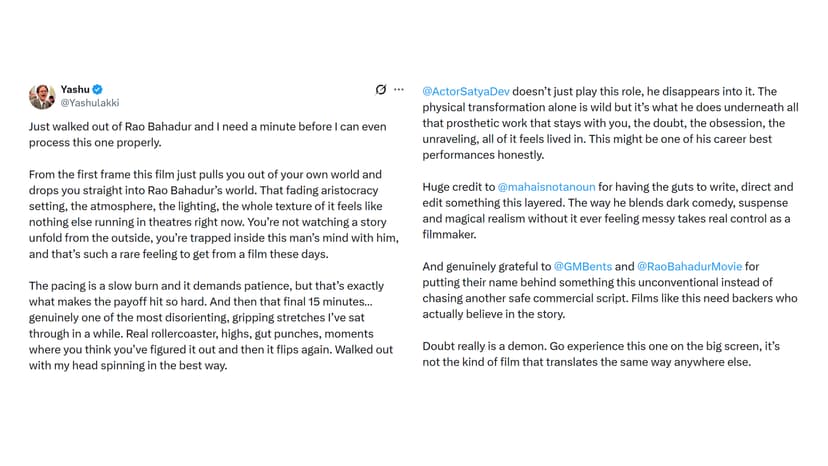 Yashu
@Yashulakki

Just walked out of Rao Bahadur and I need a minute before I can even process this one properly.

From the first frame this film just pulls you out of your own world and drops you straight into Rao Bahadur's world. That fading aristocracy setting, the atmosphere, the lighting, the whole texture of it feels like nothing else running in theatres right now. You're not watching a story unfold from the outside, you're trapped inside this man's mind with him, and that's such a rare feeling to get from a film these days.

The pacing is a slow burn and it demands patience, but that's exactly what makes the payoff hit so hard. And then that final 15 minutes... genuinely one of the most disorienting, gripping stretches I've sat through in a while. Real rollercoaster, highs, gut punches, moments where you think you've figured it out and then it flips again. Walked out with my head spinning in the best way.

@ActorSatyaDev doesn't just play this role, he disappears into it. The physical transformation alone is wild but it's what he does underneath all that prosthetic work that stays with you, the doubt, the obsession, the unraveling, all of it feels lived in. This might be one of his career best performances honestly.

Huge credit to @mahaisnotanoun for having the guts to write, direct and edit something this layered. The way he blends dark comedy, suspense and magical realism without it ever feeling messy takes real control as a filmmaker.

And genuinely grateful to @GMBents and @RaoBahadurMovie for putting their name behind something this unconventional instead of chasing another safe commercial script. Films like this need backers who actually believe in the story.

Doubt really is a demon. Go experience this one on the big screen, it's not the kind of film that translates the same way anywhere else.